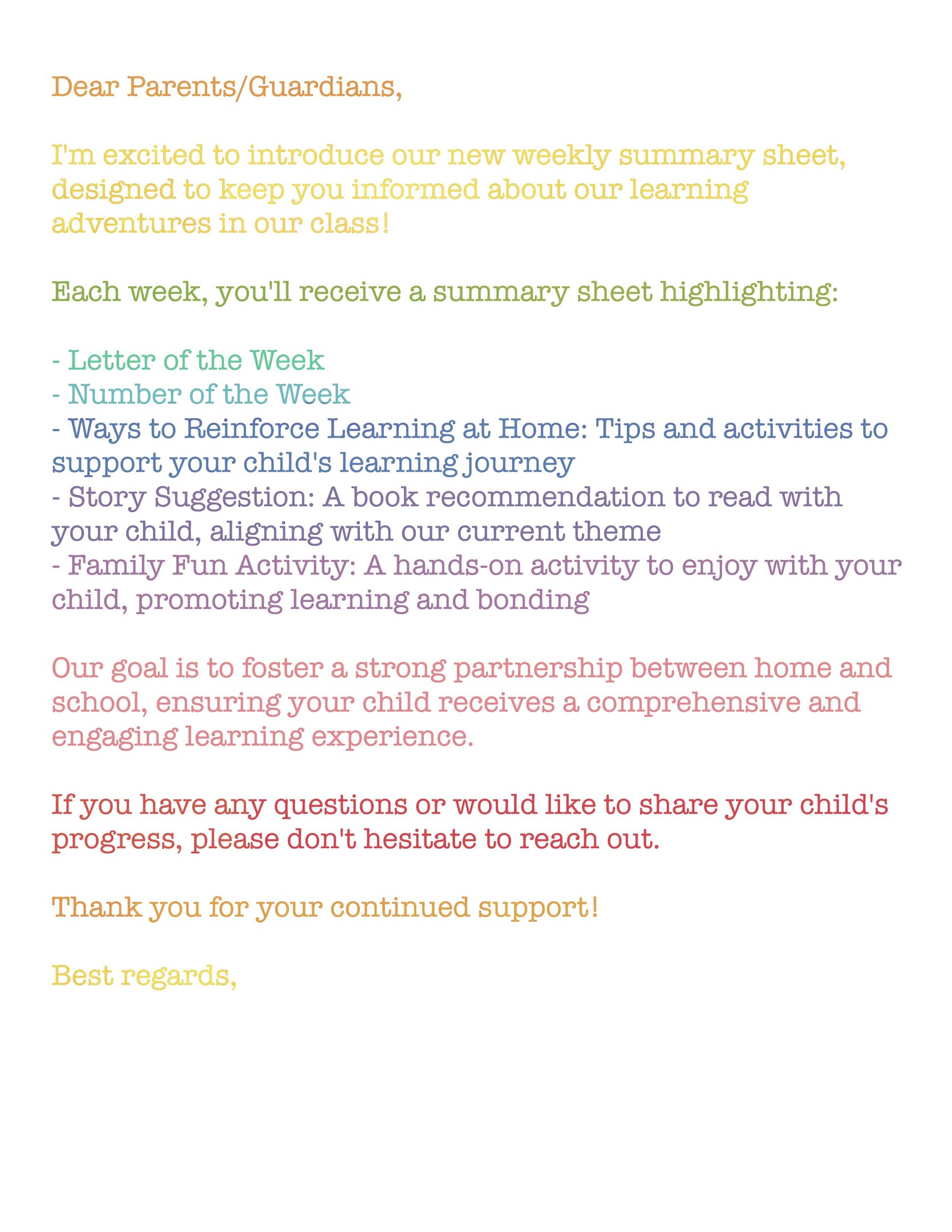 Dear Parents/Guardians,

I'm excited to introduce our new weekly summary sheet, designed to keep you informed about our learning adventures in our class!

Each week, you'll receive a summary sheet highlighting:

- Letter of the Week
- Number of the Week
- Ways to Reinforce Learning at Home: Tips and activities to support your child's learning journey
- Story Suggestion: A book recommendation to read with your child, aligning with our current theme
- Family Fun Activity: A hands-on activity to enjoy with your child, promoting learning and bonding

Our goal is to foster a strong partnership between home and school, ensuring your child receives a comprehensive and engaging learning experience.

If you have any questions or would like to share your child's progress, please don't hesitate to reach out.

Thank you for your continued support!

Best regards,